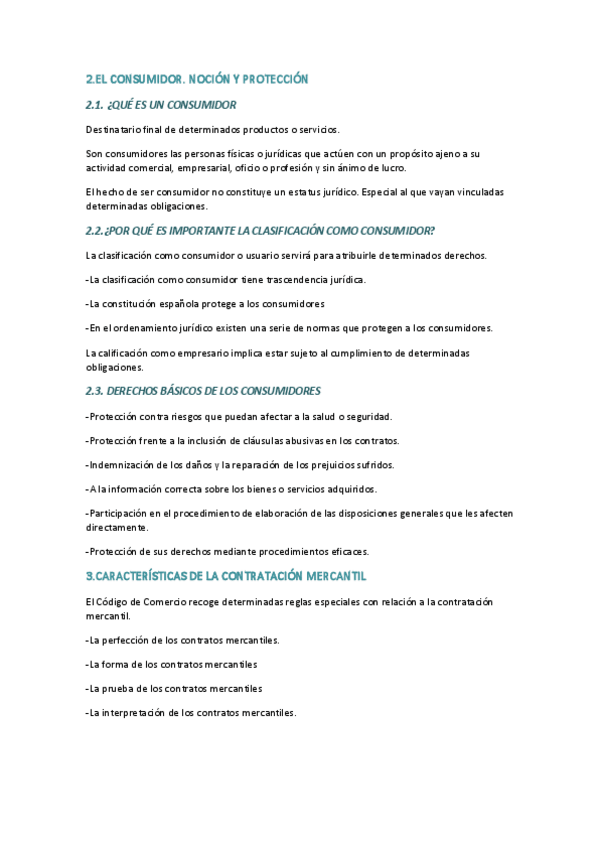 2.EL CONSUMIDOR. NOCIÓN Y PROTECCIÓN

2.1. ¿QUÉ ES UN CONSUMIDOR

Destinatario final de determinados productos o servicios.

Son consumidores las personas físicas o jurídicas que actúen con un propósito ajeno a su actividad comercial, empresarial, oficio o profesión y sin ánimo de lucro.

El hecho de ser consumidor no constituye un estatus jurídico. Especial al que vayan vinculadas determinadas obligaciones.

2.2.¿POR QUÉ ES IMPORTANTE LA CLASIFICACIÓN COMO CONSUMIDOR?

La clasificación como consumidor o usuario servirá para atribuirle determinados derechos.

-La clasificación como consumidor tiene trascendencia jurídica.

-La constitución española protege a los consumidores

-En el ordenamiento jurídico existen una serie de normas que protegen a los consumidores.

La calificación como empresario implica estar sujeto al cumplimiento de determinadas obligaciones.

2.3. DERECHOS BÁSICOS DE LOS CONSUMIDORES

-Protección contra riesgos que puedan afectar a la salud o seguridad.

-Protección frente a la inclusión de cláusulas abusivas en los contratos.

-Indemnización de los daños y la reparación de los prejuicios sufridos.

-A la información correcta sobre los bienes o servicios adquiridos.

-Participación en el procedimiento de elaboración de las disposiciones generales que les afecten directamente.

-Protección de sus derechos mediante procedimientos eficaces.

3.CARACTERÍSTICAS DE LA CONTRATACIÓN MERCANTIL

El Código de Comercio recoge determinadas reglas especiales con relación a la contratación mercantil.

-La perfección de los contratos mercantiles.

-La forma de los contratos mercantiles

-La prueba de los contratos mercantiles

-La interpretación de los contratos mercantiles.